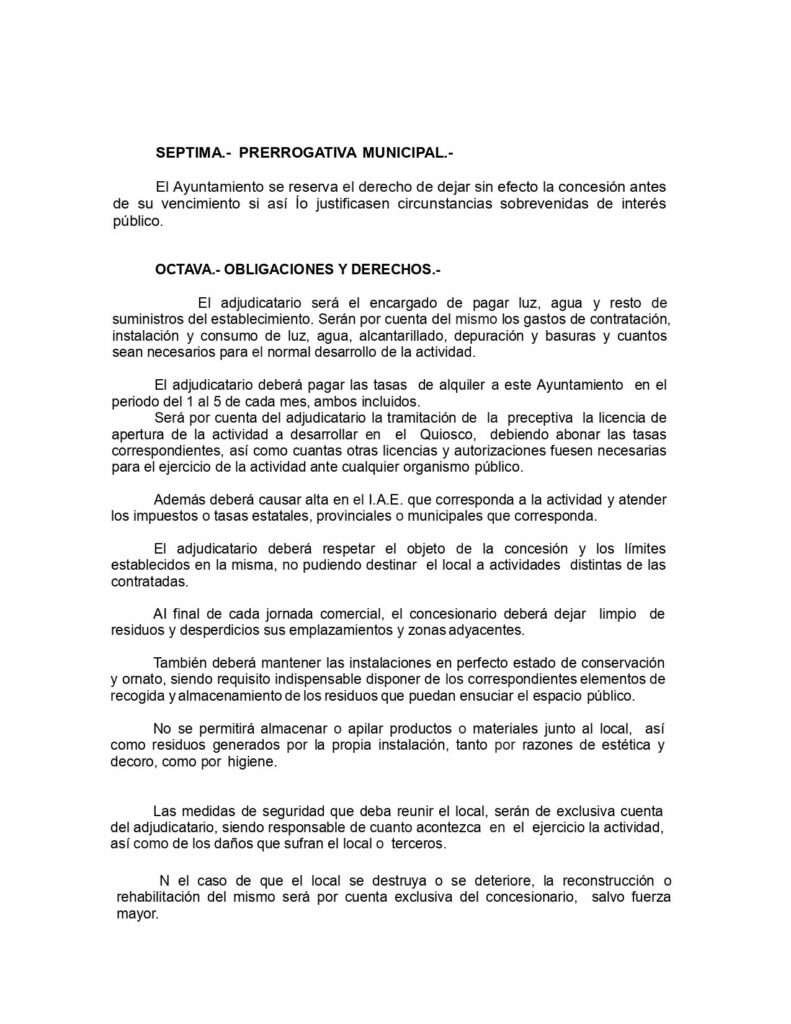 SEPTIMA.- PRERROGATIVA MUNICIPAL.-

El Ayuntamiento se reserva el derecho de dejar sin efecto la concesión antes de su vencimiento si así Ío justificasen circunstancias sobrevenidas de interés público.

OCTAVA.- OBLIGACIONES Y DERECHOS.-

El adjudicatario será el encargado de pagar luz, agua y resto de suministros del establecimiento. Serán por cuenta del mismo los gastos de contratación, instalación y consumo de luz, agua, alcantarillado, depuración y basuras y cuantos sean necesarios para el normal desarrollo de la actividad.

El adjudicatario deberá pagar las tasas de alquiler a este Ayuntamiento en el periodo del 1 al 5 de cada mes, ambos incluidos.
Será por cuenta del adjudicatario la tramitación de la preceptiva la licencia de apertura de la actividad a desarrollar en el Quiosco, debiendo abonar las tasas correspondientes, así como cuantas otras licencias y autorizaciones fuesen necesarias para el ejercicio de la actividad ante cualquier organismo público.

Además deberá causar alta en el I.A.E. que corresponda a la actividad y atender los impuestos o tasas estatales, provinciales o municipales que corresponda.

El adjudicatario deberá respetar el objeto de la concesión y los límites establecidos en la misma, no pudiendo destinar el local a actividades distintas de las contratadas.

Al final de cada jornada comercial, el concesionario deberá dejar limpio de residuos y desperdicios sus emplazamientos y zonas adyacentes.

También deberá mantener las instalaciones en perfecto estado de conservación y ornato, siendo requisito indispensable disponer de los correspondientes elementos de recogida y almacenamiento de los residuos que puedan ensuciar el espacio público.

No se permitirá almacenar o apilar productos o materiales junto al local, así como residuos generados por la propia instalación, tanto por razones de estética y decoro, como por higiene.

Las medidas de seguridad que deba reunir el local, serán de exclusiva cuenta del adjudicatario, siendo responsable de cuanto acontezca en el ejercicio la actividad, así como de los daños que sufran el local o terceros.

N el caso de que el local se destruya o se deteriore, la reconstrucción o rehabilitación del mismo será por cuenta exclusiva del concesionario, salvo fuerza mayor.